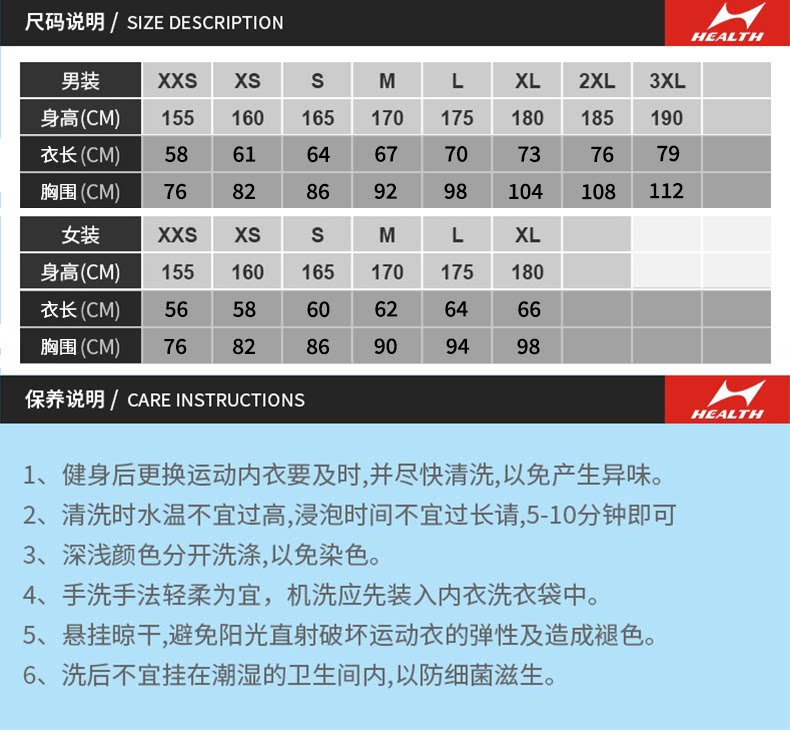 尺码说明 / SIZE DESCRIPTION

HEALTH

| 男装 | XXS | XS | S | M | L | XL | 2XL | 3XL | |
|---|---|---|---|---|---|---|---|---|---|
| 身高(CM) | 155 | 160 | 165 | 170 | 175 | 180 | 185 | 190 | |
| 衣长(CM) | 58 | 61 | 64 | 67 | 70 | 73 | 76 | 79 | |
| 胸围(CM) | 76 | 82 | 86 | 92 | 98 | 104 | 108 | 112 | |

| 女装 | XXS | XS | S | M | L | XL | | | |
|---|---|---|---|---|---|---|---|---|---|
| 身高(CM) | 155 | 160 | 165 | 170 | 175 | 180 | | | |
| 衣长(CM) | 56 | 58 | 60 | 62 | 64 | 66 | | | |
| 胸围(CM) | 76 | 82 | 86 | 90 | 94 | 98 | | | |

保养说明 / CARE INSTRUCTIONS

HEALTH

1、健身后更换运动内衣要及时,并尽快清洗,以免产生异味。
2、清洗时水温不宜过高,浸泡时间不宜过长请,5-10分钟即可
3、深浅颜色分开洗涤,以免染色。
4、手洗手法轻柔为宜，机洗应先装入内衣洗衣袋中。
5、悬挂晾干,避免阳光直射破坏运动衣的弹性及造成褪色。
6、洗后不宜挂在潮湿的卫生间内,以防细菌滋生。